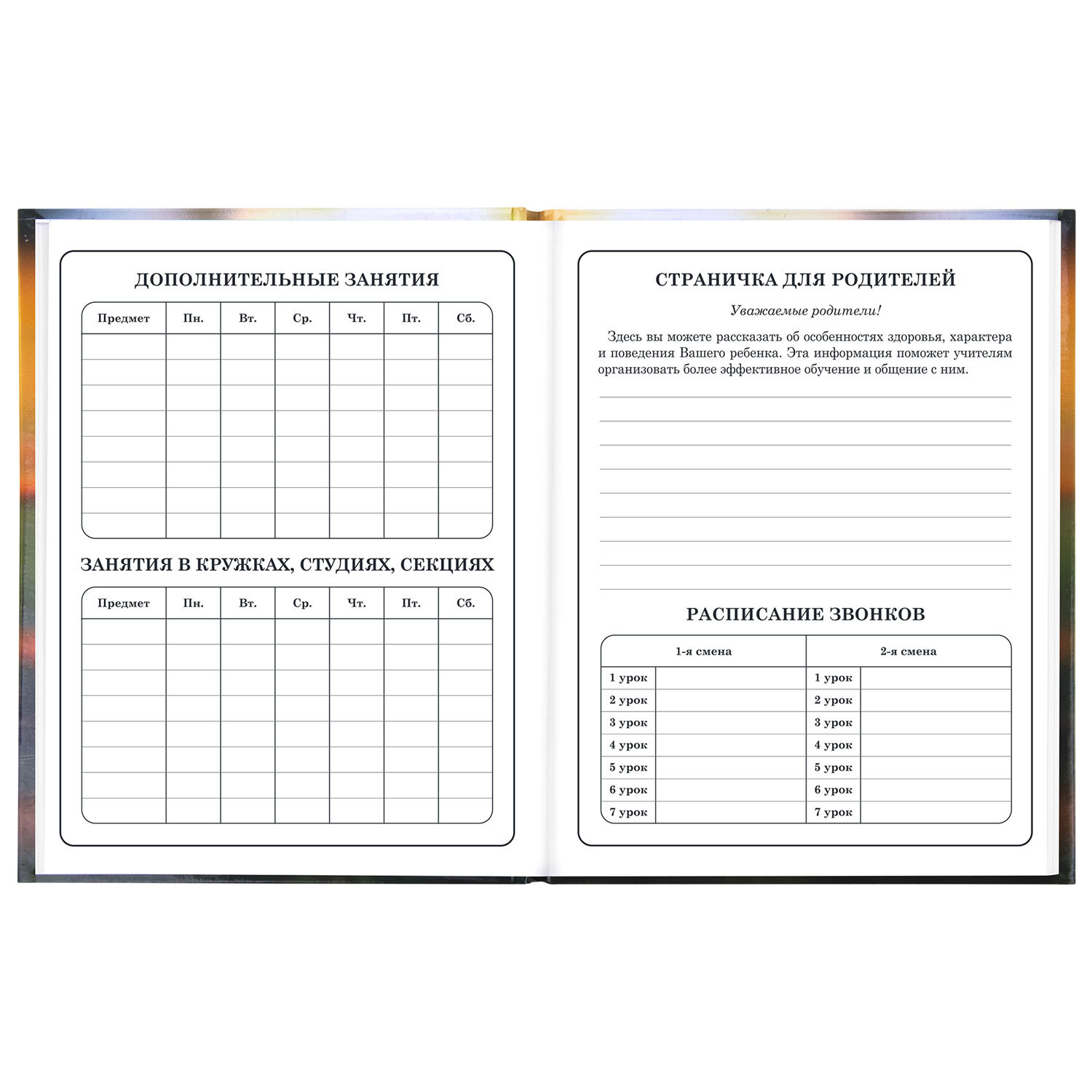 ДОПОЛНИТЕЛЬНЫЕ ЗАНЯТИЯ

| Предмет | Пн. | Вт. | Ср. | Чт. | Пт. | Сб. |
|---|---|---|---|---|---|---|
| | | | | | | |
| | | | | | | |
| | | | | | | |
| | | | | | | |
| | | | | | | |
| | | | | | | |
| | | | | | | |
| | | | | | | |

ЗАНЯТИЯ В КРУЖКАХ, СТУДИЯХ, СЕКЦИЯХ

| Предмет | Пн. | Вт. | Ср. | Чт. | Пт. | Сб. |
|---|---|---|---|---|---|---|
| | | | | | | |
| | | | | | | |
| | | | | | | |
| | | | | | | |
| | | | | | | |
| | | | | | | |
| | | | | | | |
| | | | | | | |

СТРАНИЧКА ДЛЯ РОДИТЕЛЕЙ

Уважаемые родители!

Здесь вы можете рассказать об особенностях здоровья, характера и поведения Вашего ребенка. Эта информация поможет учителям организовать более эффективное обучение и общение с ним.

РАСПИСАНИЕ ЗВОНКОВ

| 1-я смена | | 2-я смена | |
|---|---|---|---|
| 1 урок | | 1 урок | |
| 2 урок | | 2 урок | |
| 3 урок | | 3 урок | |
| 4 урок | | 4 урок | |
| 5 урок | | 5 урок | |
| 6 урок | | 6 урок | |
| 7 урок | | 7 урок | |